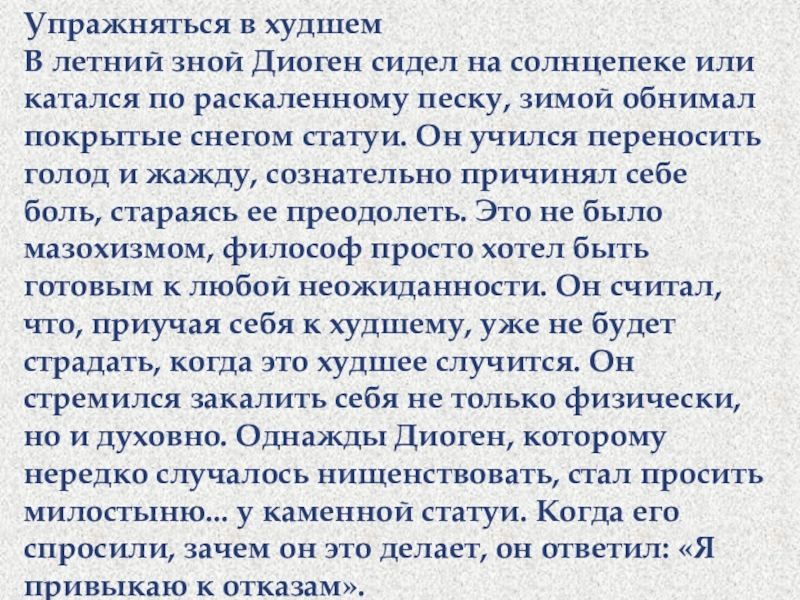 Упражняться в худшем

В летний зной Диоген сидел на солнцепеке или катался по раскаленному песку, зимой обнимал покрытые снегом статуи. Он учился переносить голод и жажду, сознательно причинял себе боль, стараясь ее преодолеть. Это не было мазохизмом, философ просто хотел быть готовым к любой неожиданности. Он считал, что, приучая себя к худшему, уже не будет страдать, когда это худшее случится. Он стремился закалить себя не только физически, но и духовно. Однажды Диоген, которому нередко случалось нищенствовать, стал просить милостыню... у каменной статуи. Когда его спросили, зачем он это делает, он ответил: «Я привыкаю к отказам».